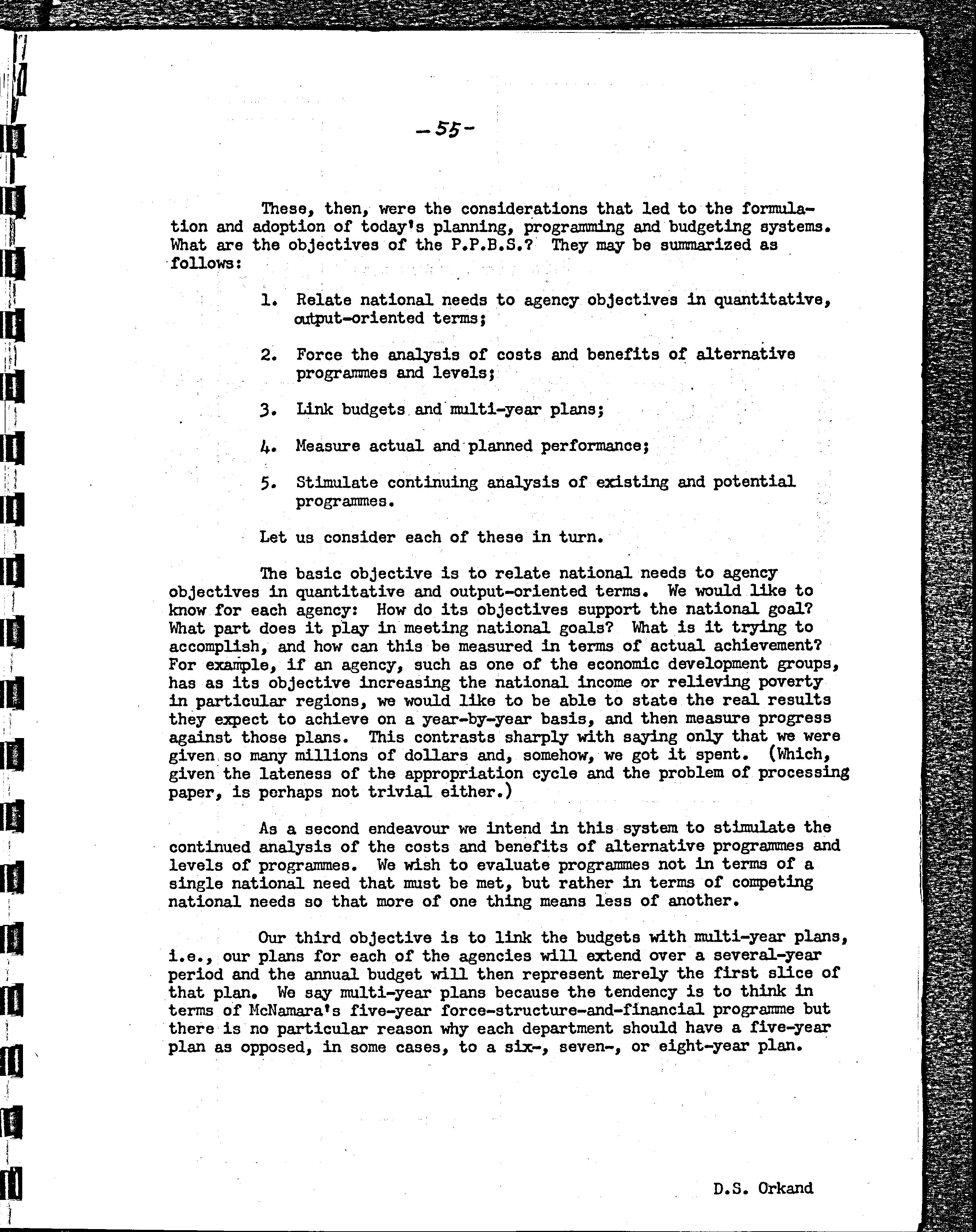 -55-

These, then, were the considerations that led to the formulation and adoption of today's planning, programming and budgeting systems. What are the objectives of the P.P.B.S.? They may be summarized as follows:

1. Relate national needs to agency objectives in quantitative, output-oriented terms;

2. Force the analysis of costs and benefits of alternative programmes and levels;

3. Link budgets and multi-year plans;

4. Measure actual and planned performance;

5. Stimulate continuing analysis of existing and potential programmes.

Let us consider each of these in turn.

The basic objective is to relate national needs to agency objectives in quantitative and output-oriented terms. We would like to know for each agency: How do its objectives support the national goal? What part does it play in meeting national goals? What is it trying to accomplish, and how can this be measured in terms of actual achievement? For example, if an agency, such as one of the economic development groups, has as its objective increasing the national income or relieving poverty in particular regions, we would like to be able to state the real results they expect to achieve on a year-by-year basis, and then measure progress against those plans. This contrasts sharply with saying only that we were given so many millions of dollars and, somehow, we got it spent. (Which, given the lateness of the appropriation cycle and the problem of processing paper, is perhaps not trivial either.)

As a second endeavour we intend in this system to stimulate the continued analysis of the costs and benefits of alternative programmes and levels of programmes. We wish to evaluate programmes not in terms of a single national need that must be met, but rather in terms of competing national needs so that more of one thing means less of another.

Our third objective is to link the budgets with multi-year plans, i.e., our plans for each of the agencies will extend over a several-year period and the annual budget will then represent merely the first slice of that plan. We say multi-year plans because the tendency is to think in terms of McNamara's five-year force-structure-and-financial programme but there is no particular reason why each department should have a five-year plan as opposed, in some cases, to a six-, seven-, or eight-year plan.

D.S. Orkand